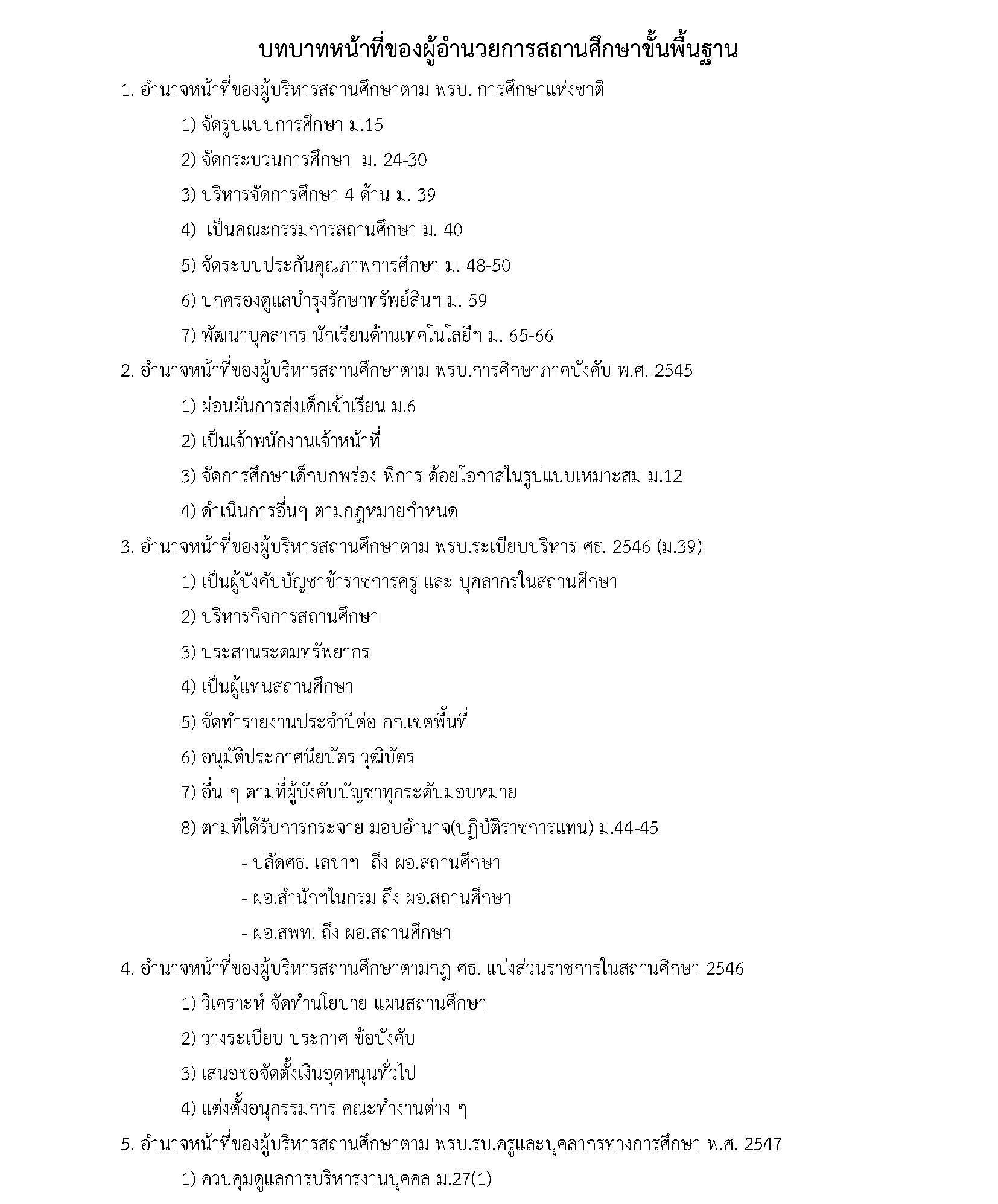 บทบาทหน้าที่ของผู้อำนวยการสถานศึกษาขั้นพื้นฐาน

1. อำนาจหน้าที่ของผู้บริหารสถานศึกษาตาม พรบ. การศึกษาแห่งชาติ

1) จัดรูปแบบการศึกษา ม.15

2) จัดกระบวนการศึกษา ม. 24-30

3) บริหารจัดการศึกษา 4 ด้าน ม. 39

4) เป็นคณะกรรมการสถานศึกษา ม. 40

5) จัดระบบประกันคุณภาพการศึกษา ม. 48-50

6) ปกครองดูแลบำรุงรักษาทรัพย์สินฯ ม. 59

7) พัฒนาบุคลากร นักเรียนด้านเทคโนโลยีฯ ม. 65-66

2. อำนาจหน้าที่ของผู้บริหารสถานศึกษาตาม พรบ.การศึกษาภาคบังคับ พ.ศ. 2545

1) ผ่อนผันการส่งเด็กเข้าเรียน ม.6

2) เป็นเจ้าพนักงานเจ้าหน้าที่

3) จัดการศึกษาเด็กบกพร่อง พิการ ด้อยโอกาสในรูปแบบเหมาะสม ม.12

4) ดำเนินการอื่นๆ ตามกฎหมายกำหนด

3. อำนาจหน้าที่ของผู้บริหารสถานศึกษาตาม พรบ.ระเบียบบริหาร ศธ. 2546 (ม.39)

1) เป็นผู้บังคับบัญชาข้าราชการครู และ บุคลากรในสถานศึกษา

2) บริหารกิจการสถานศึกษา

3) ประสานระดมทรัพยากร

4) เป็นผู้แทนสถานศึกษา

5) จัดทำรายงานประจำปีต่อ กก.เขตพื้นที่

6) อนุมัติประกาศนียบัตร วุฒิบัตร

7) อื่น ๆ ตามที่ผู้บังคับบัญชาทุกระดับมอบหมาย

8) ตามที่ได้รับการกระจาย มอบอำนาจ(ปฏิบัติราชการแทน) ม.44-45

- ปลัดศธ. เลขาฯ ถึง ผอ.สถานศึกษา

- ผอ.สำนักฯในกรม ถึง ผอ.สถานศึกษา

- ผอ.สพท. ถึง ผอ.สถานศึกษา

4. อำนาจหน้าที่ของผู้บริหารสถานศึกษาตามกฎ ศธ. แบ่งส่วนราชการในสถานศึกษา 2546

1) วิเคราะห์ จัดทำนโยบาย แผนสถานศึกษา

2) วางระเบียบ ประกาศ ข้อบังคับ

3) เสนอขอจัดตั้งเงินอุดหนุนทั่วไป

4) แต่งตั้งอนุกรรมการ คณะทำงานต่าง ๆ

5. อำนาจหน้าที่ของผู้บริหารสถานศึกษาตาม พรบ.รบ.ครูและบุคลากรทางการศึกษา พ.ศ. 2547

1) ควบคุมดูแลการบริหารงานบุคคล ม.27(1)